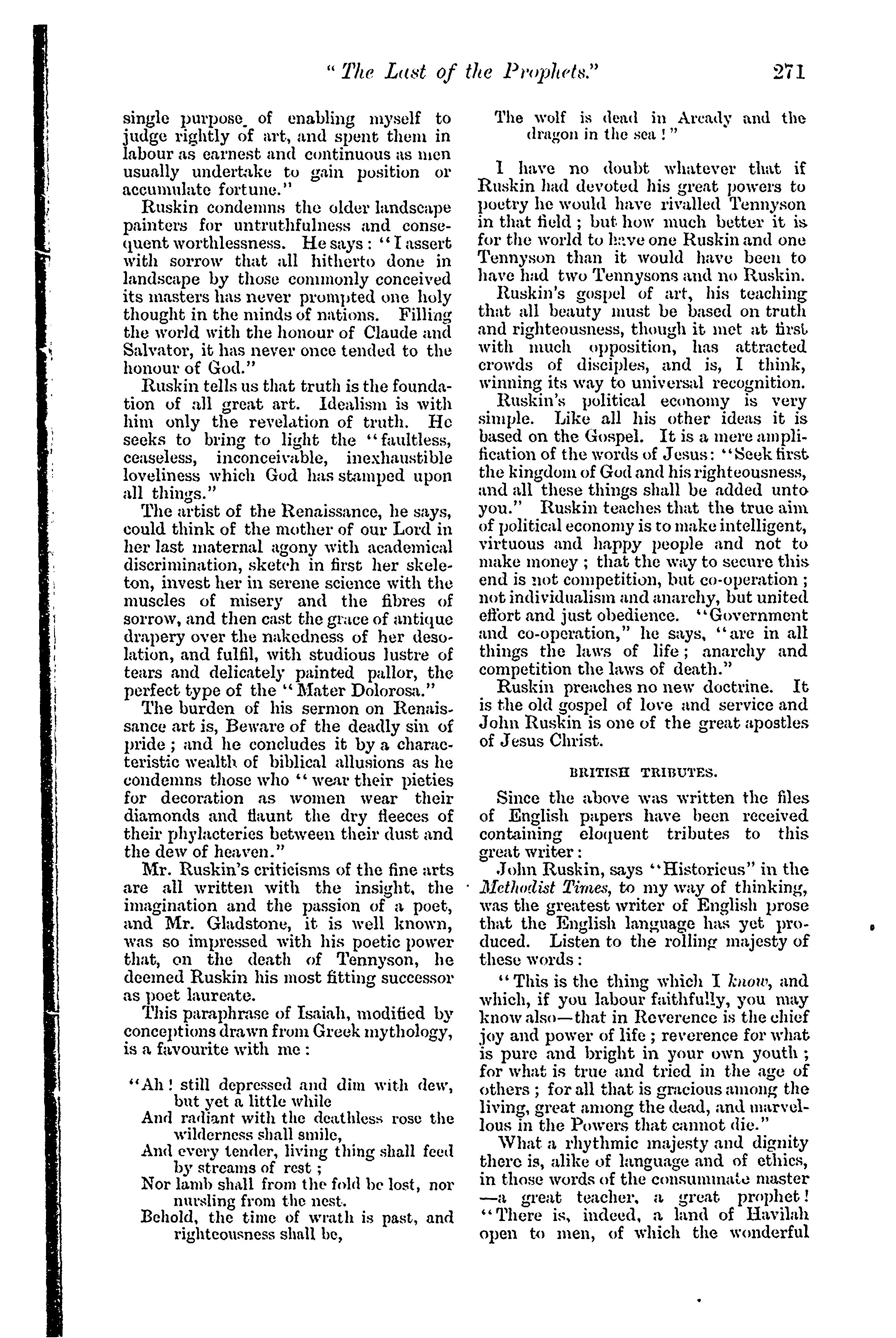 "The Last of the Prophets." 271

single purpose of enabling myself to judge rightly of art, and spent them in labour as earnest and continuous as men usually undertake to gain position or accumulate fortune."

Ruskin condemns the older landscape painters for untruthfulness and consequent worthlessness. He says: "I assert with sorrow that all hitherto done in landscape by those commonly conceived its masters has never prompted one holy thought in the minds of nations. Filling the world with the honour of Claude and Salvator, it has never once tended to the honour of God."

Ruskin tells us that truth is the foundation of all great art. Idealism is with him only the revelation of truth. He seeks to bring to light the "faultless, ceaseless, inconceivable, inexhaustible loveliness which God has stamped upon all things."

The artist of the Renaissance, he says, could think of the mother of our Lord in her last maternal agony with academical discrimination, sketch in first her skeleton, invest her in serene science with the muscles of misery and the fibres of sorrow, and then cast the grace of antique drapery over the nakedness of her desolation, and fulfil, with studious lustre of tears and delicately painted pallor, the perfect type of the "Mater Dolorosa."

The burden of his sermon on Renaissance art is, Beware of the deadly sin of pride; and he concludes it by a characteristic wealth of biblical allusions as he condemns those who "wear their pieties for decoration as women wear their diamonds and flaunt the dry fleeces of their phylacteries between their dust and the dew of heaven."

Mr. Ruskin's criticisms of the fine arts are all written with the insight, the imagination and the passion of a poet, and Mr. Gladstone, it is well known, was so impressed with his poetic power that, on the death of Tennyson, he deemed Ruskin his most fitting successor as poet laureate.

This paraphrase of Isaiah, modified by conceptions drawn from Greek mythology, is a favourite with me:

"Ah! still depressed and dim with dew, but yet a little while
And radiant with the deathless rose the wilderness shall smile,
And every tender, living thing shall feed by streams of rest;
Nor lamb shall from the fold be lost, nor nursling from the nest.
Behold, the time of wrath is past, and righteousness shall be,
The wolf is dead in Arcady and the dragon in the sea!"

I have no doubt whatever that if Ruskin had devoted his great powers to poetry he would have rivalled Tennyson in that field; but how much better it is for the world to have one Ruskin and one Tennyson than it would have been to have had two Tennysons and no Ruskin.

Ruskin's gospel of art, his teaching that all beauty must be based on truth and righteousness, though it met at first with much opposition, has attracted crowds of disciples, and is, I think, winning its way to universal recognition.

Ruskin's political economy is very simple. Like all his other ideas it is based on the Gospel. It is a mere amplification of the words of Jesus: "Seek first the kingdom of God and his righteousness, and all these things shall be added unto you." Ruskin teaches that the true aim of political economy is to make intelligent, virtuous and happy people and not to make money; that the way to secure this end is not competition, but co-operation; not individualism and anarchy, but united effort and just obedience. "Government and co-operation," he says, "are in all things the laws of life; anarchy and competition the laws of death."

Ruskin preaches no new doctrine. It is the old gospel of love and service and John Ruskin is one of the great apostles of Jesus Christ.

BRITISH TRIBUTES.

Since the above was written the files of English papers have been received containing eloquent tributes to this great writer:

John Ruskin, says "Historicus" in the Methodist Times, to my way of thinking, was the greatest writer of English prose that the English language has yet produced. Listen to the rolling majesty of these words:

"This is the thing which I know, and which, if you labour faithfully, you may know also—that in Reverence is the chief joy and power of life; reverence for what is pure and bright in your own youth; for what is true and tried in the age of others; for all that is gracious among the living, great among the dead, and marvellous in the Powers that cannot die."

What a rhythmic majesty and dignity there is, alike of language and of ethics, in those words of the consummate master —a great teacher, a great prophet! "There is, indeed, a land of Havilah open to men, of which the wonderful